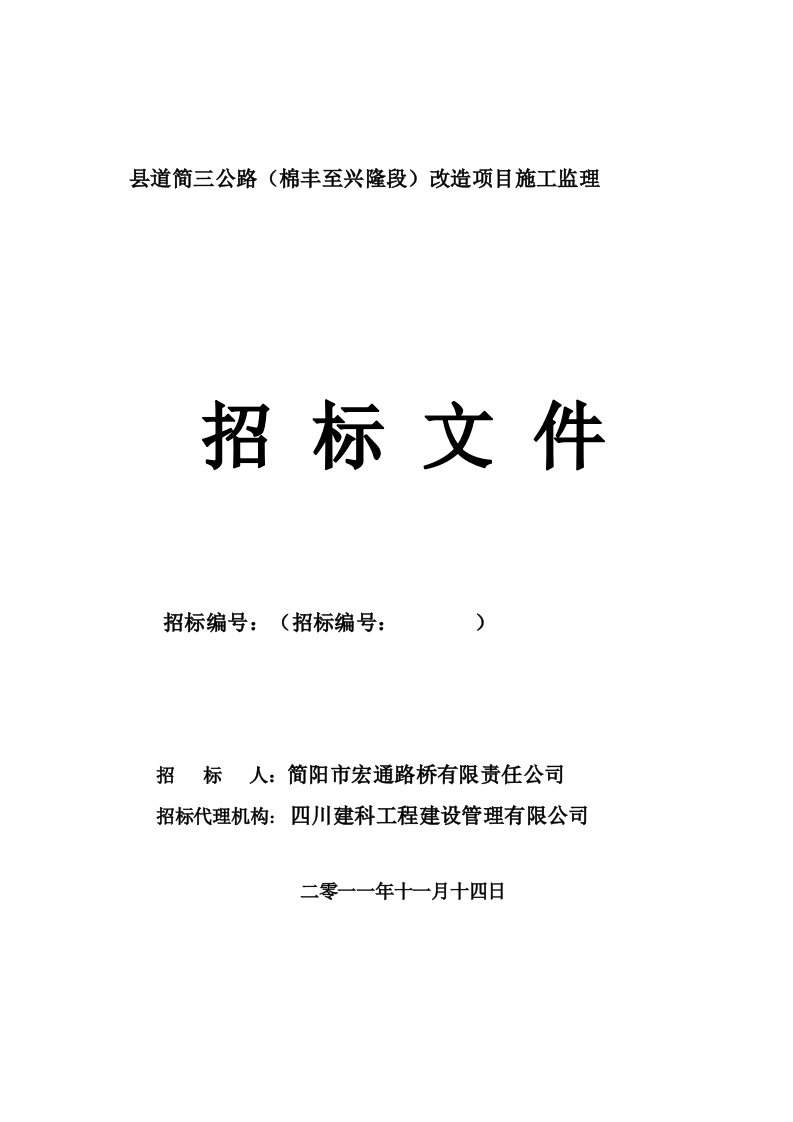 县道简三公路（棉丰至兴隆段）改造项目施工监理

招 标 文 件

招标编号：（招标编号： ）

招 标 人：简阳市宏通路桥有限责任公司

招标代理机构：四川建科工程建设管理有限公司

二零一一年十一月十四日